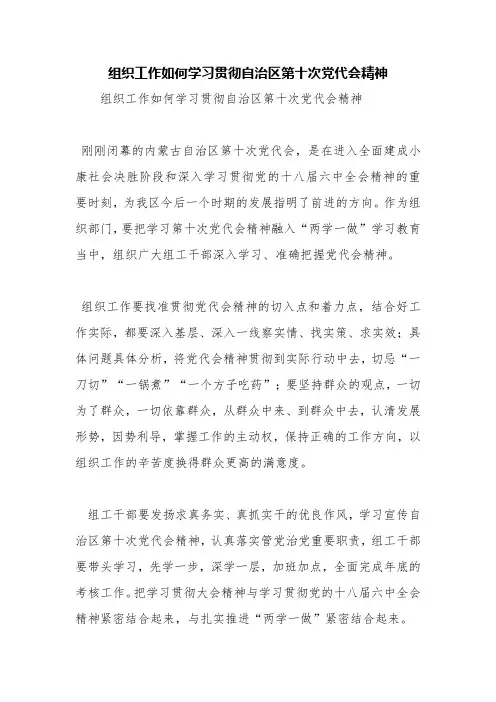 组织工作如何学习贯彻自治区第十次党代会精神

组织工作如何学习贯彻自治区第十次党代会精神

刚刚闭幕的内蒙古自治区第十次党代会，是在进入全面建成小康社会决胜阶段和深入学习贯彻党的十八届六中全会精神的重要时刻，为我区今后一个时期的发展指明了前进的方向。作为组织部门，要把学习第十次党代会精神融入“两学一做”学习教育当中，组织广大组工干部深入学习、准确把握党代会精神。

组织工作要找准贯彻党代会精神的切入点和着力点，结合好工作实际，都要深入基层、深入一线察实情、找实策、求实效；具体问题具体分析，将党代会精神贯彻到实际行动中去，切忌“一刀切”“一锅煮”“一个方子吃药”；要坚持群众的观点，一切为了群众，一切依靠群众，从群众中来、到群众中去，认清发展形势，因势利导，掌握工作的主动权，保持正确的工作方向，以组织工作的辛苦度换得群众更高的满意度。

组工干部要发扬求真务实、真抓实干的优良作风，学习宣传自治区第十次党代会精神，认真落实管党治党重要职责，组工干部要带头学习，先学一步，深学一层，加班加点，全面完成年底的考核工作。把学习贯彻大会精神与学习贯彻党的十八届六中全会精神紧密结合起来，与扎实推进“两学一做”紧密结合起来。